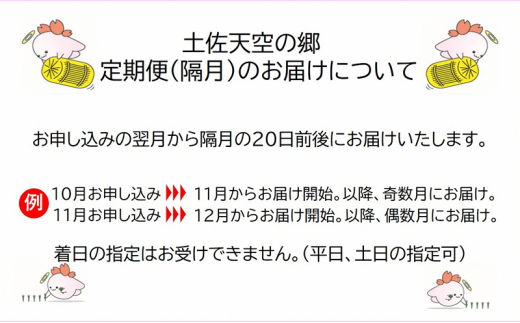 土佐天空の郷
定期便(隔月)のお届けについて

お申し込みの翌月から隔月の20日前後にお届けいたします。

例 10月お申し込み ▶▶▶ 11月からお届け開始。以降、奇数月にお届け。
11月お申し込み ▶▶▶ 12月からお届け開始。以降、偶数月にお届け。

着日の指定はお受けできません。(平日、土日の指定可)